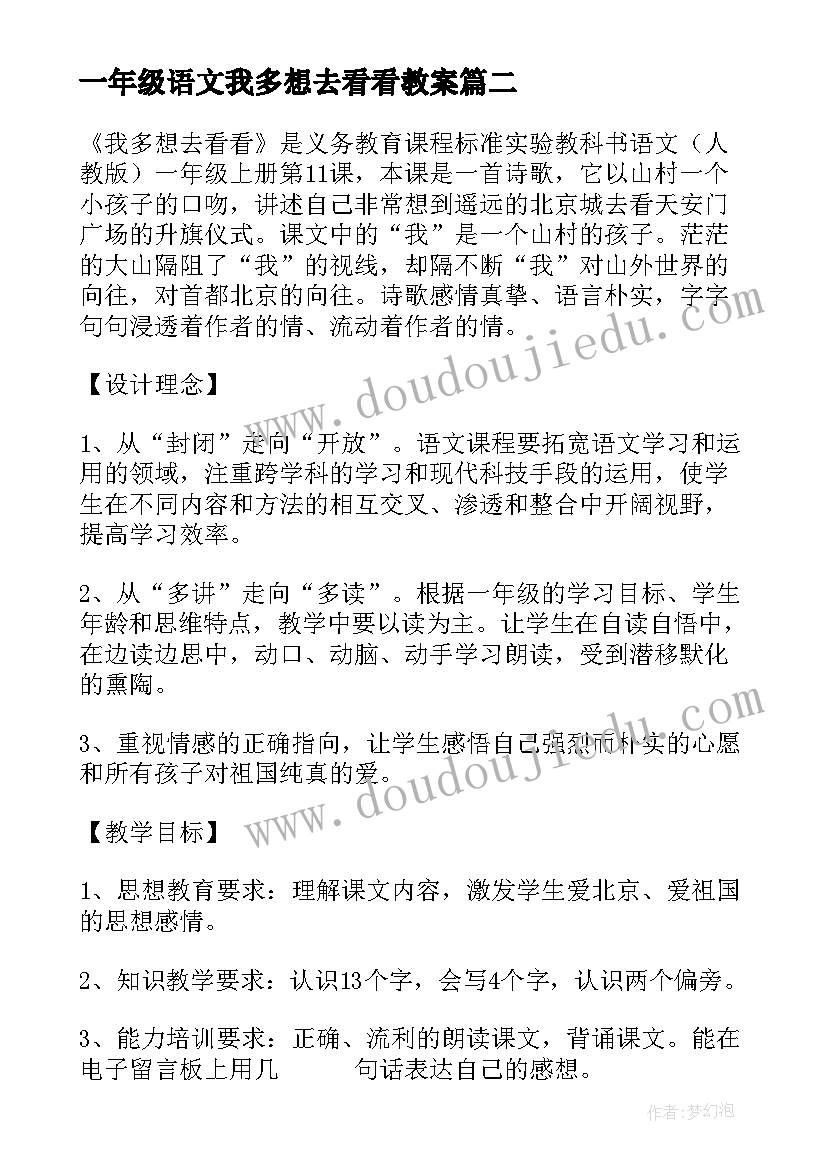 一年级语文我多想去看看教案篇二

《我多想去看看》是义务教育课程标准实验教科书语文（人教版）一年级上册第11课，本课是一首诗歌，它以山村一个小孩子的口吻，讲述自己非常想到遥远的北京城去看天安门广场的升旗仪式。课文中的“我”是一个山村的孩子。茫茫的大山隔阻了“我”的视线，却隔不断“我”对山外世界的向往，对首都北京的向往。诗歌感情真挚、语言朴实，字字句句浸透着作者的情、流动着作者的情。

【设计理念】

1、从“封闭”走向“开放”。语文课程要拓宽语文学习和运用的领域，注重跨学科的学习和现代科技手段的运用，使学生在不同内容和方法的相互交叉、渗透和整合中开阔视野，提高学习效率。

2、从“多讲”走向“多读”。根据一年级的学习目标、学生年龄和思维特点，教学中要以读为主。让学生在自读自悟中，在边读边思中，动口、动脑、动手学习朗读，受到潜移默化的熏陶。

3、重视情感的正确指向，让学生感悟自己强烈而朴实的心愿和所有孩子对祖国纯真的爱。

【教学目标】

1、思想教育要求：理解课文内容，激发学生爱北京、爱祖国的思想感情。

2、知识教学要求：认识13个字，会写4个字，认识两个偏旁。

3、能力培训要求：正确、流利的朗读课文，背诵课文。能在电子留言板上用几 句话表达自己的感想。

www.doudoujiedu.com

www.doudoujiedu.com

作者:梦幻泡